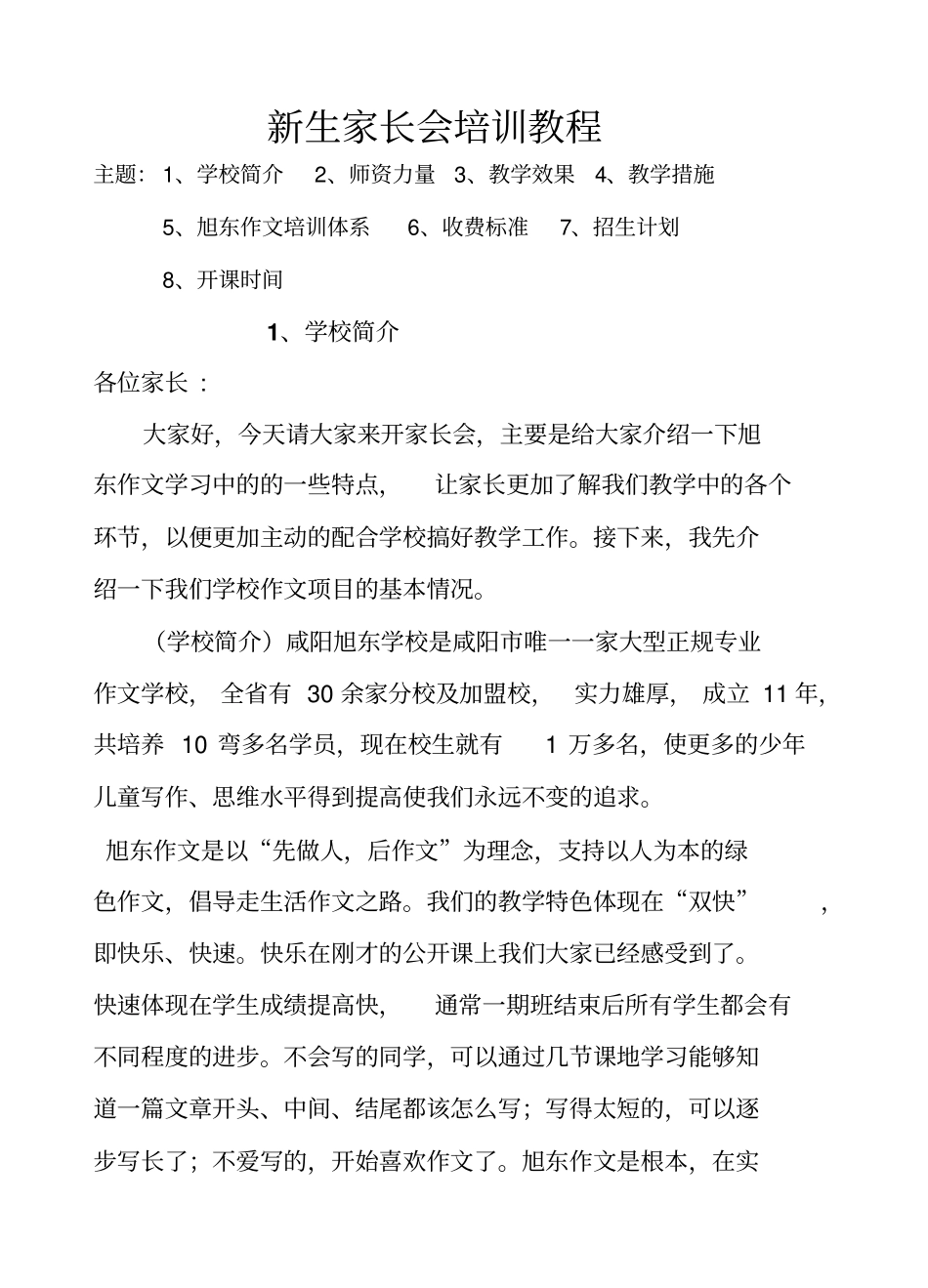 新生家长会培训教程

主题：1、学校简介　2、师资力量　3、教学效果　4、教学措施

5、旭东作文培训体系　6、收费标准　7、招生计划

8、开课时间

1、学校简介

各位家长：

大家好，今天请大家来开家长会，主要是给大家介绍一下旭东作文学习中的的一些特点，让家长更加了解我们教学中的各个环节，以便更加主动的配合学校搞好教学工作。接下来，我先介绍一下我们学校作文项目的基本情况。

（学校简介）咸阳旭东学校是咸阳市唯一一家大型正规专业作文学校，全省有 30 余家分校及加盟校，实力雄厚，成立 11 年，共培养 10 弯多名学员，现在校生就有 1 万多名，使更多的少年儿童写作、思维水平得到提高使我们永远不变的追求。

旭东作文是以“先做人，后作文”为理念，支持以人为本的绿色作文，倡导走生活作文之路。我们的教学特色体现在“双快”，即快乐、快速。快乐在刚才的公开课上我们大家已经感受到了。快速体现在学生成绩提高快，通常一期班结束后所有学生都会有不同程度的进步。不会写的同学，可以通过几节课地学习能够知道一篇文章开头、中间、结尾都该怎么写；写得太短的，可以逐步写长了；不爱写的，开始喜欢作文了。旭东作文是根本，在实